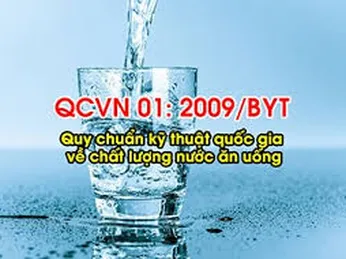 QCVN 01: 2009/BYT

Quy chuẩn kỹ thuật quốc gia về chất lượng nước ăn uống